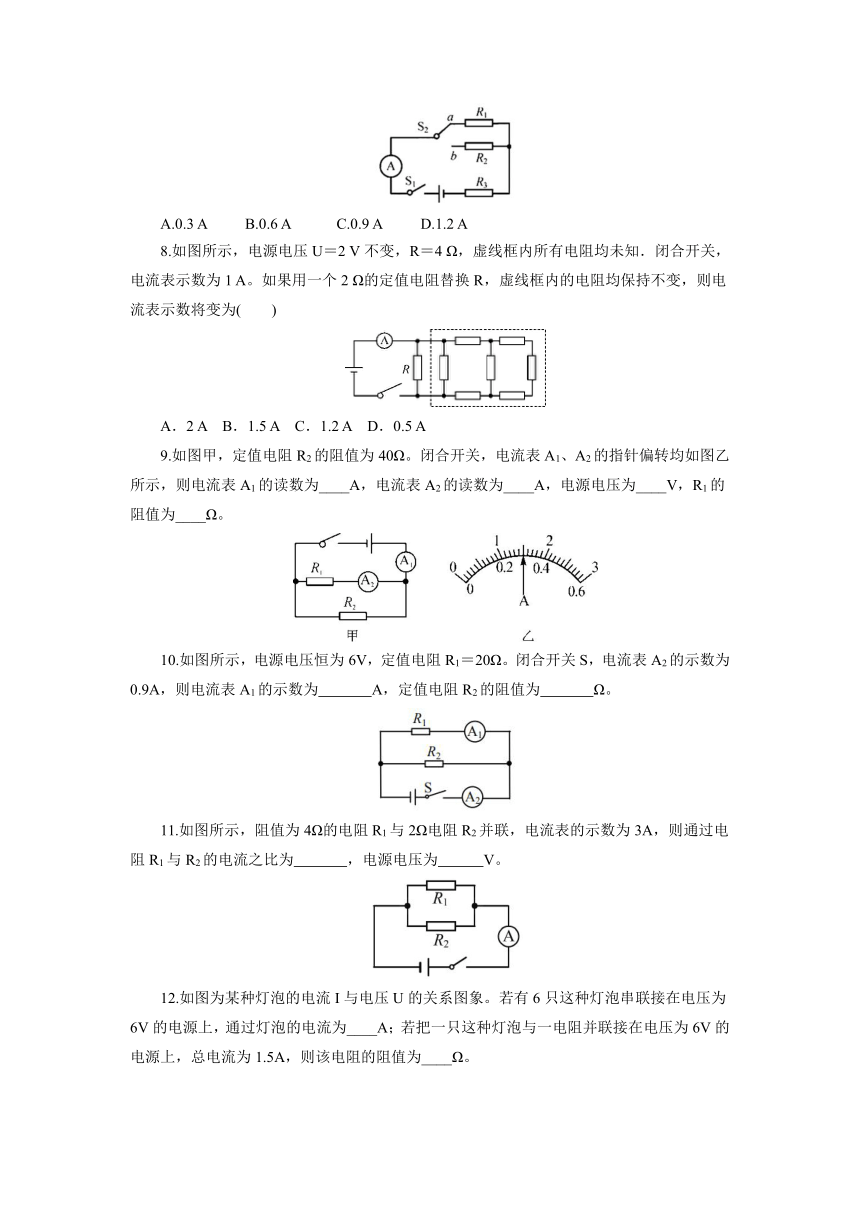 $S_2$ a $R_1$ b $R_2$ A $S_1$ $R_3$

A.0.3 A B.0.6 A C.0.9 A D.1.2 A

8.如图所示，电源电压 U＝2 V 不变，R＝4 Ω，虚线框内所有电阻均未知．闭合开关，电流表示数为 1 A。如果用一个 2 Ω的定值电阻替换 R，虚线框内的电阻均保持不变，则电流表示数将变为(　　)

A R

A．2 A B．1.5 A C．1.2 A D．0.5 A

9.如图甲，定值电阻 $R_2$ 的阻值为 40Ω。闭合开关，电流表 $A_1$、$A_2$ 的指针偏转均如图乙所示，则电流表 $A_1$ 的读数为____A，电流表 $A_2$ 的读数为____A，电源电压为____V，$R_1$ 的阻值为____Ω。

$A_1$ $R_1$ $A_2$ $R_2$ 0 1 2 3 0 0.2 0.4 0.6 A

甲 乙

10.如图所示，电源电压恒为 6V，定值电阻 $R_1$＝20Ω。闭合开关 S，电流表 $A_2$ 的示数为 0.9A，则电流表 $A_1$ 的示数为_______A，定值电阻 $R_2$ 的阻值为_______Ω。

$R_1$ $A_1$ $R_2$ S $A_2$

11.如图所示，阻值为 4Ω的电阻 $R_1$ 与 2Ω电阻 $R_2$ 并联，电流表的示数为 3A，则通过电阻 $R_1$ 与 $R_2$ 的电流之比为_______，电源电压为______V。

$R_1$ $R_2$ A

12.如图为某种灯泡的电流 I 与电压 U 的关系图象。若有 6 只这种灯泡串联接在电压为 6V 的电源上，通过灯泡的电流为____A；若把一只这种灯泡与一电阻并联接在电压为 6V 的电源上，总电流为 1.5A，则该电阻的阻值为____Ω。